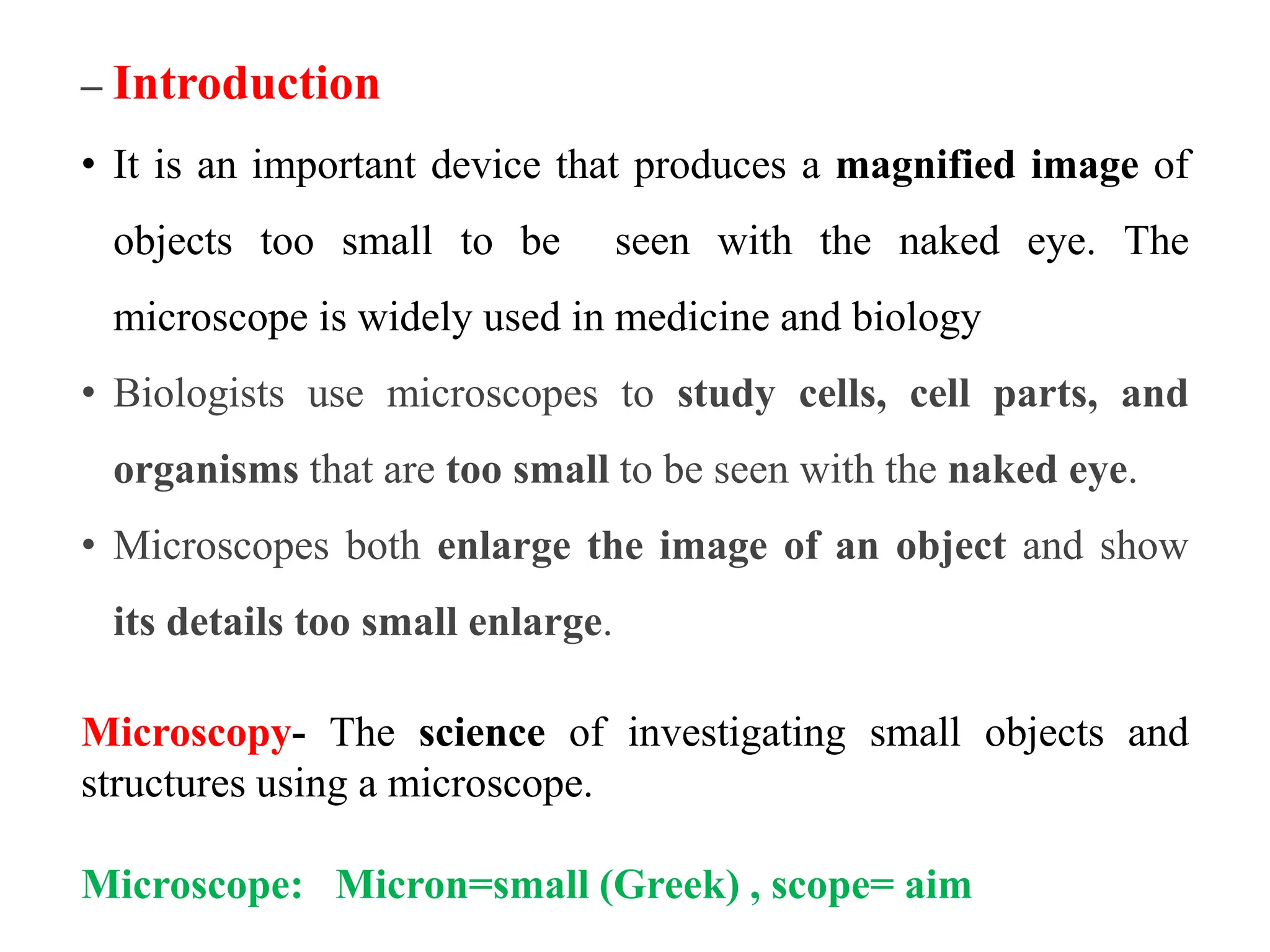 – Introduction

• It is an important device that produces a magnified image of objects too small to be seen with the naked eye. The microscope is widely used in medicine and biology

• Biologists use microscopes to study cells, cell parts, and organisms that are too small to be seen with the naked eye.

• Microscopes both enlarge the image of an object and show its details too small enlarge.

Microscopy- The science of investigating small objects and structures using a microscope.

Microscope: Micron=small (Greek) , scope= aim